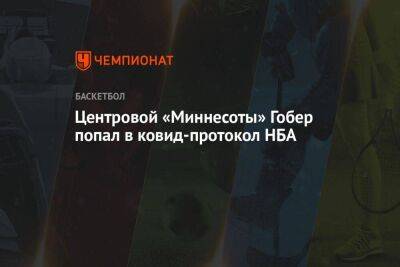 ЧЕМПИОНАТ

БАСКЕТБОЛ

Центровой «Миннесоты» Гобер попал в ковид-протокол НБА